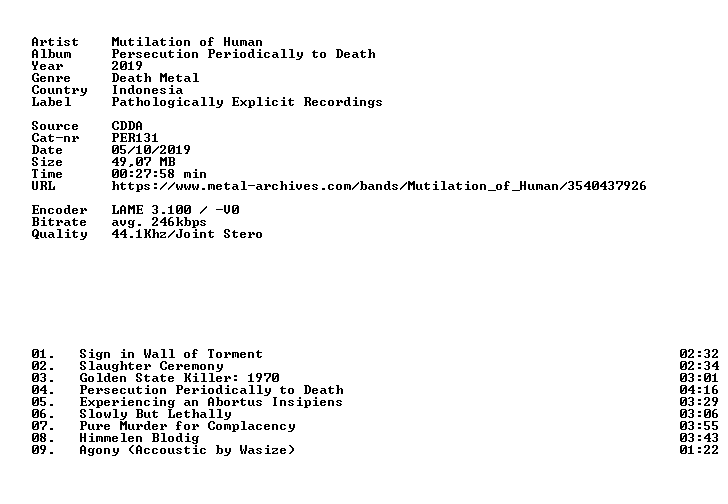 Artist Mutilation of Human
Album Persecution Periodically to Death
Year 2019
Genre Death Metal
Country Indonesia
Label Pathologically Explicit Recordings

Source CDDA
Cat-nr PER131
Date 05/10/2019
Size 49,07 MB
Time 00:27:58 min
URL https://www.metal-archives.com/bands/Mutilation_of_Human/3540437926

Encoder LAME 3.100 / -V0
Bitrate avg. 246kbps
Quality 44.1Khz/Joint Stero

01. Sign in Wall of Torment 02:32
02. Slaughter Ceremony 02:34
03. Golden State Killer: 1970 03:01
04. Persecution Periodically to Death 04:16
05. Experiencing an Abortus Insipiens 03:29
06. Slowly But Lethally 03:06
07. Pure Murder for Complacency 03:55
08. Himmelen Blodig 03:43
09. Agony (Accoustic by Wasize) 01:22